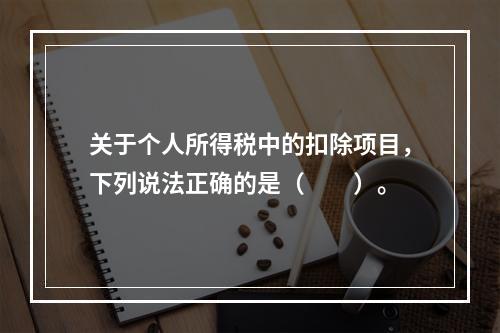 关于个人所得税中的扣除项目，下列说法正确的是（　　）。